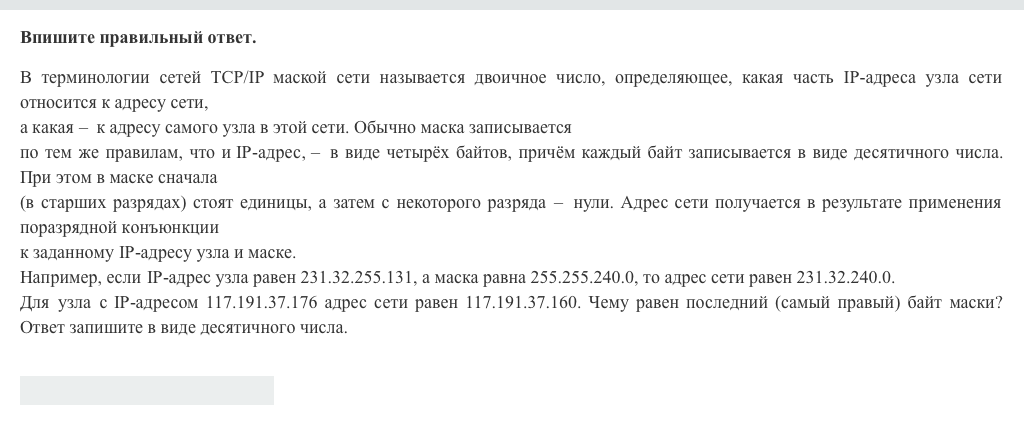 **Впишите правильный ответ.**

В терминологии сетей TCP/IP маской сети называется двоичное число, определяющее, какая часть IP-адреса узла сети относится к адресу сети,
а какая – к адресу самого узла в этой сети. Обычно маска записывается
по тем же правилам, что и IP-адрес, – в виде четырёх байтов, причём каждый байт записывается в виде десятичного числа. При этом в маске сначала
(в старших разрядах) стоят единицы, а затем с некоторого разряда – нули. Адрес сети получается в результате применения поразрядной конъюнкции
к заданному IP-адресу узла и маске.
Например, если IP-адрес узла равен 231.32.255.131, а маска равна 255.255.240.0, то адрес сети равен 231.32.240.0.
Для узла с IP-адресом 117.191.37.176 адрес сети равен 117.191.37.160. Чему равен последний (самый правый) байт маски? Ответ запишите в виде десятичного числа.